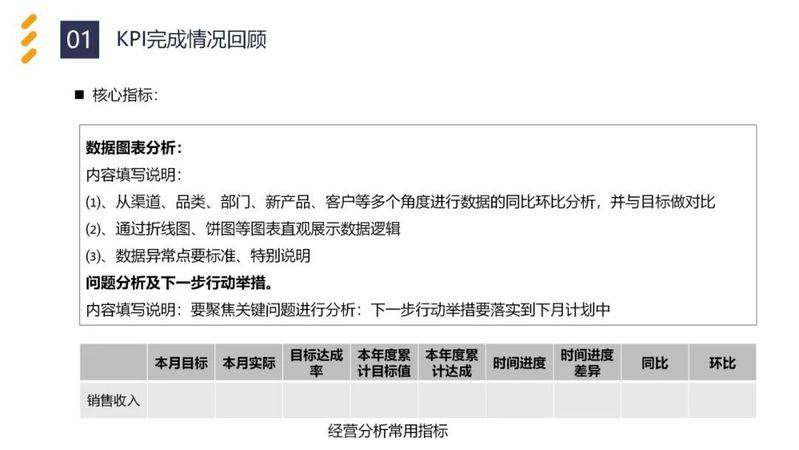 01 KPI完成情况回顾

■ 核心指标:

数据图表分析:

内容填写说明:

(1)、从渠道、品类、部门、新产品、客户等多个角度进行数据的同比环比分析，并与目标做对比

(2)、通过折线图、饼图等图表直观展示数据逻辑

(3)、数据异常点要标准、特别说明

问题分析及下一步行动举措。

内容填写说明：要聚焦关键问题进行分析：下一步行动举措要落实到下月计划中

|  | 本月目标 | 本月实际 | 目标达成率 | 本年度累计目标值 | 本年度累计达成 | 时间进度 | 时间进度差异 | 同比 | 环比 |
|---|---|---|---|---|---|---|---|---|---|
| 销售收入 |  |  |  |  |  |  |  |  |  |

经营分析常用指标